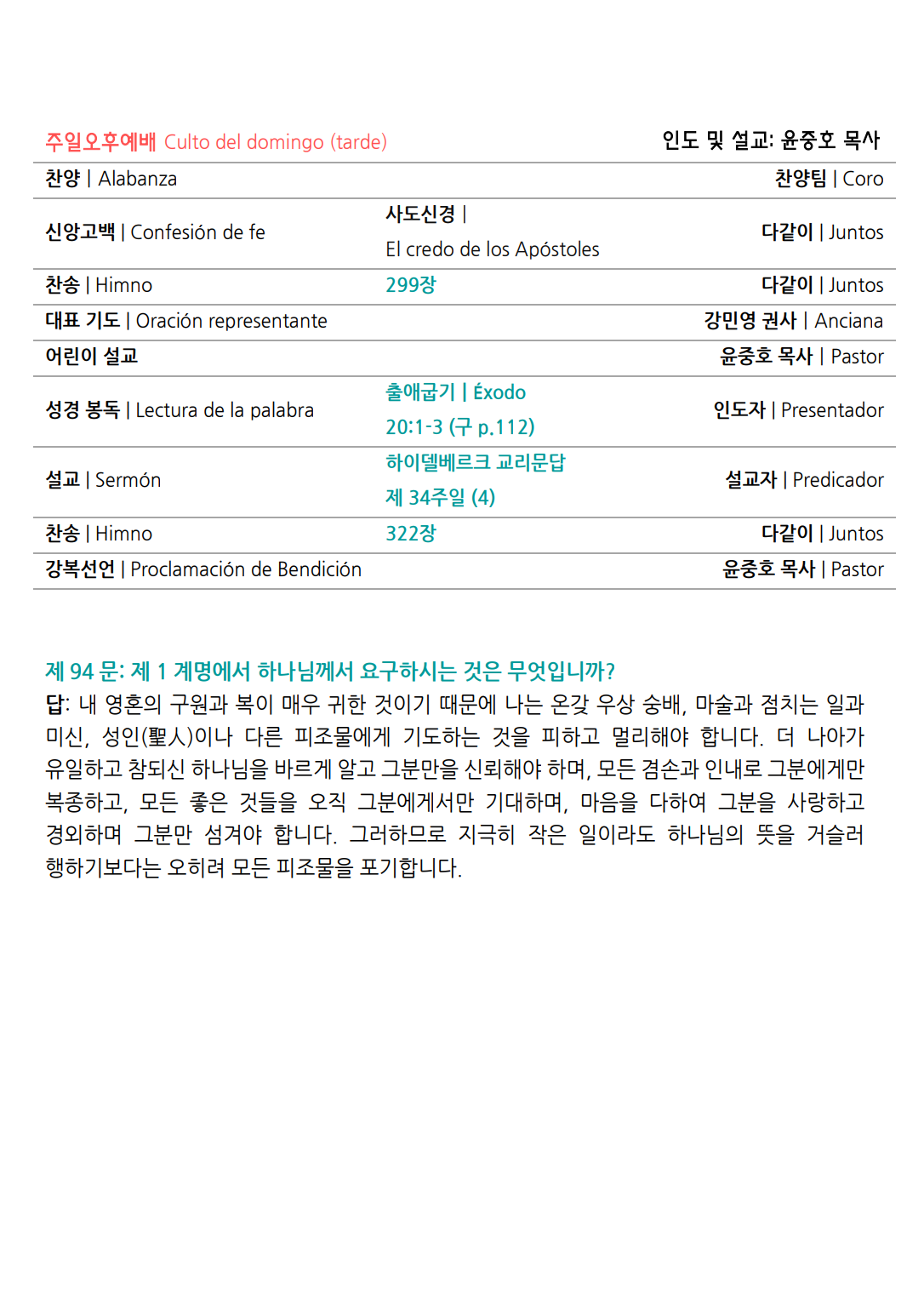 주일오후예배 Culto del domingo (tarde)

인도 및 설교: 윤중호 목사

| | | |
|---|---|---|
| 찬양 \| Alabanza | | 찬양팀 \| Coro |
| 신앙고백 \| Confesión de fe | 사도신경 \| El credo de los Apóstoles | 다같이 \| Juntos |
| 찬송 \| Himno | 299장 | 다같이 \| Juntos |
| 대표 기도 \| Oración representante | | 강민영 권사 \| Anciana |
| 어린이 설교 | | 윤중호 목사 \| Pastor |
| 성경 봉독 \| Lectura de la palabra | 출애굽기 \| Éxodo 20:1-3 (구 p.112) | 인도자 \| Presentador |
| 설교 \| Sermón | 하이델베르크 교리문답 제 34주일 (4) | 설교자 \| Predicador |
| 찬송 \| Himno | 322장 | 다같이 \| Juntos |
| 강복선언 \| Proclamación de Bendición | | 윤중호 목사 \| Pastor |

제 94 문: 제 1 계명에서 하나님께서 요구하시는 것은 무엇입니까?
답: 내 영혼의 구원과 복이 매우 귀한 것이기 때문에 나는 온갖 우상 숭배, 마술과 점치는 일과 미신, 성인(聖人)이나 다른 피조물에게 기도하는 것을 피하고 멀리해야 합니다. 더 나아가 유일하고 참되신 하나님을 바르게 알고 그분만을 신뢰해야 하며, 모든 겸손과 인내로 그분에게만 복종하고, 모든 좋은 것들을 오직 그분에게서만 기대하며, 마음을 다하여 그분을 사랑하고 경외하며 그분만 섬겨야 합니다. 그러하므로 지극히 작은 일이라도 하나님의 뜻을 거슬러 행하기보다는 오히려 모든 피조물을 포기합니다.